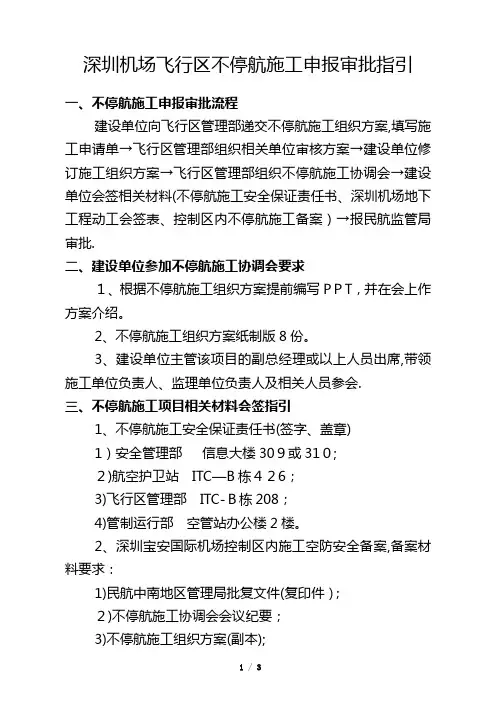 深圳机场飞行区不停航施工申报审批指引

一、不停航施工申报审批流程

建设单位向飞行区管理部递交不停航施工组织方案,填写施工申请单→飞行区管理部组织相关单位审核方案→建设单位修订施工组织方案→飞行区管理部组织不停航施工协调会→建设单位会签相关材料(不停航施工安全保证责任书、深圳机场地下工程动工会签表、控制区内不停航施工备案）→报民航监管局审批.

二、建设单位参加不停航施工协调会要求

1、根据不停航施工组织方案提前编写ＰＰＴ,并在会上作方案介绍。

2、不停航施工组织方案纸制版８份。

3、建设单位主管该项目的副总经理或以上人员出席,带领施工单位负责人、监理单位负责人及相关人员参会.

三、不停航施工项目相关材料会签指引

1、不停航施工安全保证责任书(签字、盖章)

1）安全管理部　 信息大楼３0９或３1０;

２)航空护卫站　ITC—B栋４２6;

3)飞行区管理部　ITC-Ｂ栋208;

4)管制运行部　空管站办公楼２楼。

2、深圳宝安国际机场控制区内施工空防安全备案,备案材料要求:

1)民航中南地区管理局批复文件(复印件);

２)不停航施工协调会会议纪要;

3)不停航施工组织方案(副本);

1 / 3